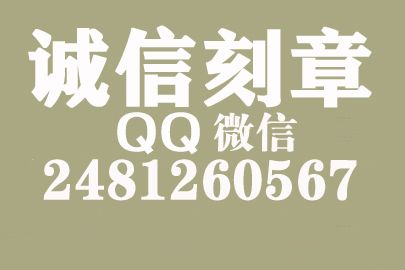 诚信刻章

QQ 微信

2481260567